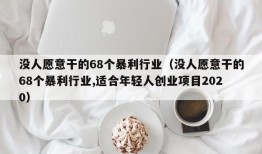 没人愿意干的68个暴利行业（没人愿意干的68个暴利行业,适合年轻人创业项目2020）